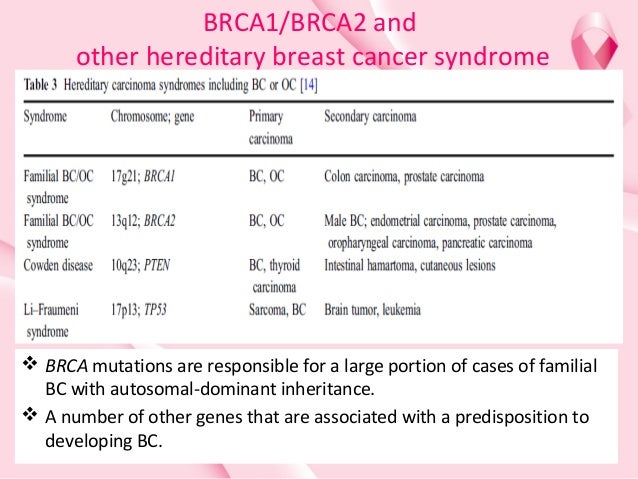 BRCA1/BRCA2 and
other hereditary breast cancer syndrome

Table 3 Hereditary carcinoma syndromes including BC or OC [14]

| Syndrome | Chromosome; gene | Primary carcinoma | Secondary carcinoma |
|---|---|---|---|
| Familial BC/OC syndrome | 17g21; BRCA1 | BC, OC | Colon carcinoma, prostate carcinoma |
| Familial BC/OC syndrome | 13q12; BRCA2 | BC, OC | Male BC; endometrial carcinoma, prostate carcinoma, oropharyngeal carcinoma, pancreatic carcinoma |
| Cowden disease | 10q23; PTEN | BC, thyroid carcinoma | Intestinal hamartoma, cutaneous lesions |
| Li–Fraumeni syndrome | 17p13; TP53 | Sarcoma, BC | Brain tumor, leukemia |

❖ BRCA mutations are responsible for a large portion of cases of familial BC with autosomal-dominant inheritance.
❖ A number of other genes that are associated with a predisposition to developing BC.